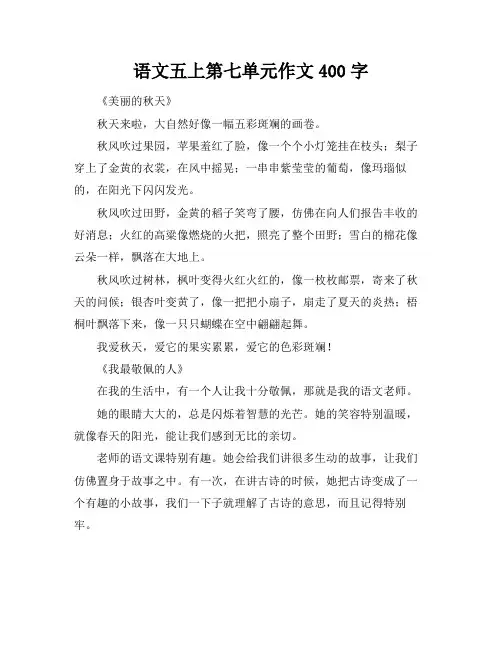 语文五上第七单元作文 400 字

《美丽的秋天》

秋天来啦，大自然好像一幅五彩斑斓的画卷。

秋风吹过果园，苹果羞红了脸，像一个个小灯笼挂在枝头；梨子穿上了金黄的衣裳，在风中摇晃；一串串紫莹莹的葡萄，像玛瑙似的，在阳光下闪闪发光。

秋风吹过田野，金黄的稻子笑弯了腰，仿佛在向人们报告丰收的好消息；火红的高粱像燃烧的火把，照亮了整个田野；雪白的棉花像云朵一样，飘落在大地上。

秋风吹过树林，枫叶变得火红火红的，像一枚枚邮票，寄来了秋天的问候；银杏叶变黄了，像一把把小扇子，扇走了夏天的炎热；梧桐叶飘落下来，像一只只蝴蝶在空中翩翩起舞。

我爱秋天，爱它的果实累累，爱它的色彩斑斓！

《我最敬佩的人》

在我的生活中，有一个人让我十分敬佩，那就是我的语文老师。

她的眼睛大大的，总是闪烁着智慧的光芒。她的笑容特别温暖，就像春天的阳光，能让我们感到无比的亲切。

老师的语文课特别有趣。她会给我们讲很多生动的故事，让我们仿佛置身于故事之中。有一次，在讲古诗的时候，她把古诗变成了一个有趣的小故事，我们一下子就理解了古诗的意思，而且记得特别牢。